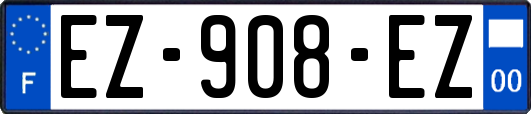 F
EZ-908-EZ
00